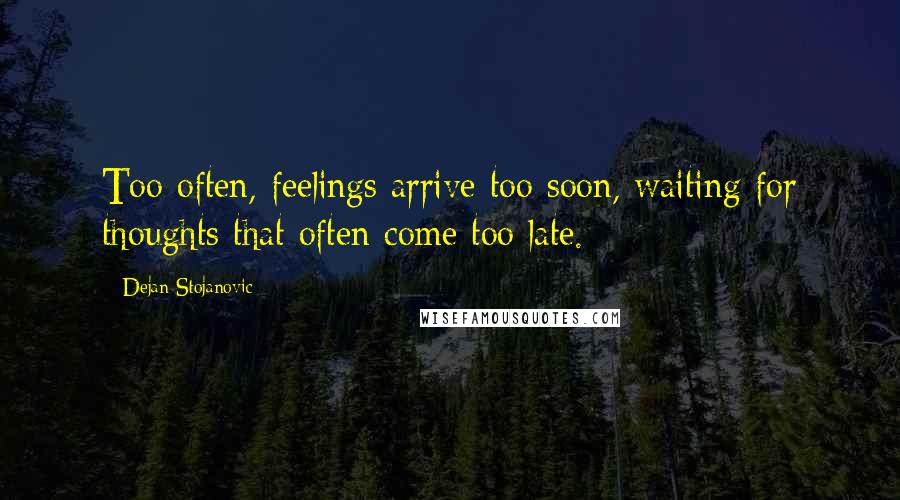 Too often, feelings arrive too soon, waiting for thoughts that often come too late.

Dejan Stojanovic

WISEFAMOUSQUOTES.COM